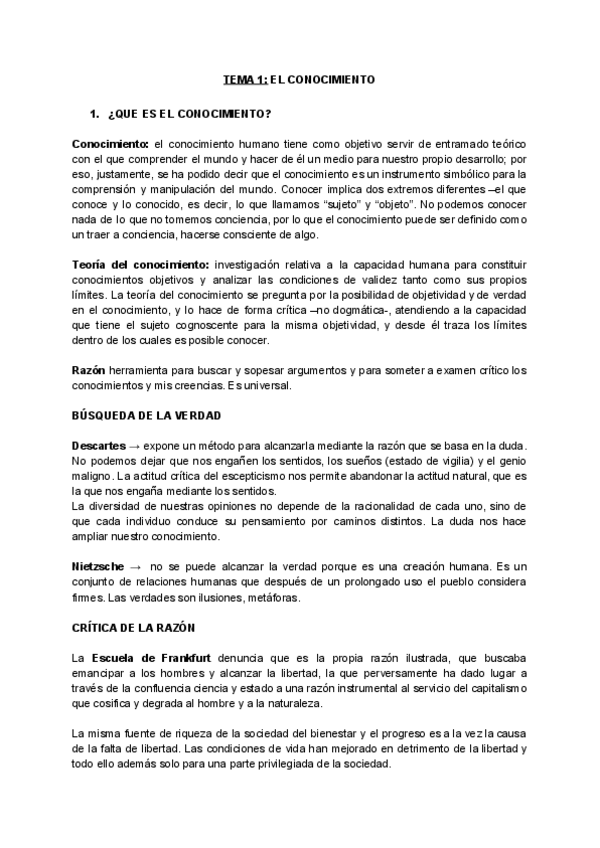 TEMA 1: EL CONOCIMIENTO

1. ¿QUE ES EL CONOCIMIENTO?

Conocimiento: el conocimiento humano tiene como objetivo servir de entramado teórico con el que comprender el mundo y hacer de él un medio para nuestro propio desarrollo; por eso, justamente, se ha podido decir que el conocimiento es un instrumento simbólico para la comprensión y manipulación del mundo. Conocer implica dos extremos diferentes –el que conoce y lo conocido, es decir, lo que llamamos "sujeto" y "objeto". No podemos conocer nada de lo que no tomemos conciencia, por lo que el conocimiento puede ser definido como un traer a conciencia, hacerse consciente de algo.

Teoría del conocimiento: investigación relativa a la capacidad humana para constituir conocimientos objetivos y analizar las condiciones de validez tanto como sus propios límites. La teoría del conocimiento se pregunta por la posibilidad de objetividad y de verdad en el conocimiento, y lo hace de forma crítica –no dogmática-, atendiendo a la capacidad que tiene el sujeto cognoscente para la misma objetividad, y desde él traza los límites dentro de los cuales es posible conocer.

Razón herramienta para buscar y sopesar argumentos y para someter a examen crítico los conocimientos y mis creencias. Es universal.

BÚSQUEDA DE LA VERDAD

Descartes → expone un método para alcanzarla mediante la razón que se basa en la duda. No podemos dejar que nos engañen los sentidos, los sueños (estado de vigilia) y el genio maligno. La actitud crítica del escepticismo nos permite abandonar la actitud natural, que es la que nos engaña mediante los sentidos.
La diversidad de nuestras opiniones no depende de la racionalidad de cada uno, sino de que cada individuo conduce su pensamiento por caminos distintos. La duda nos hace ampliar nuestro conocimiento.

Nietzsche → no se puede alcanzar la verdad porque es una creación humana. Es un conjunto de relaciones humanas que después de un prolongado uso el pueblo considera firmes. Las verdades son ilusiones, metáforas.

CRÍTICA DE LA RAZÓN

La Escuela de Frankfurt denuncia que es la propia razón ilustrada, que buscaba emancipar a los hombres y alcanzar la libertad, la que perversamente ha dado lugar a través de la confluencia ciencia y estado a una razón instrumental al servicio del capitalismo que cosifica y degrada al hombre y a la naturaleza.

La misma fuente de riqueza de la sociedad del bienestar y el progreso es a la vez la causa de la falta de libertad. Las condiciones de vida han mejorado en detrimento de la libertad y todo ello además solo para una parte privilegiada de la sociedad.